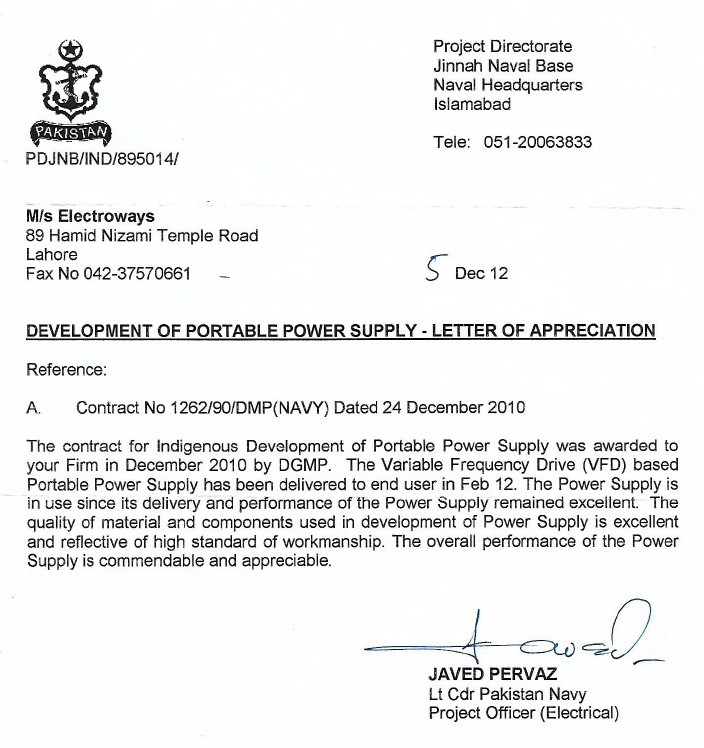 PAKISTAN

PDJNB/IND/895014/

Project Directorate
Jinnah Naval Base
Naval Headquarters
Islamabad

Tele: 051-20063833

M/s Electroways
89 Hamid Nizami Temple Road
Lahore
Fax No 042-37570661

5 Dec 12

DEVELOPMENT OF PORTABLE POWER SUPPLY - LETTER OF APPRECIATION

Reference:

A. Contract No 1262/90/DMP(NAVY) Dated 24 December 2010

The contract for Indigenous Development of Portable Power Supply was awarded to your Firm in December 2010 by DGMP. The Variable Frequency Drive (VFD) based Portable Power Supply has been delivered to end user in Feb 12. The Power Supply is in use since its delivery and performance of the Power Supply remained excellent. The quality of material and components used in development of Power Supply is excellent and reflective of high standard of workmanship. The overall performance of the Power Supply is commendable and appreciable.

JAVED PERVAZ
Lt Cdr Pakistan Navy
Project Officer (Electrical)